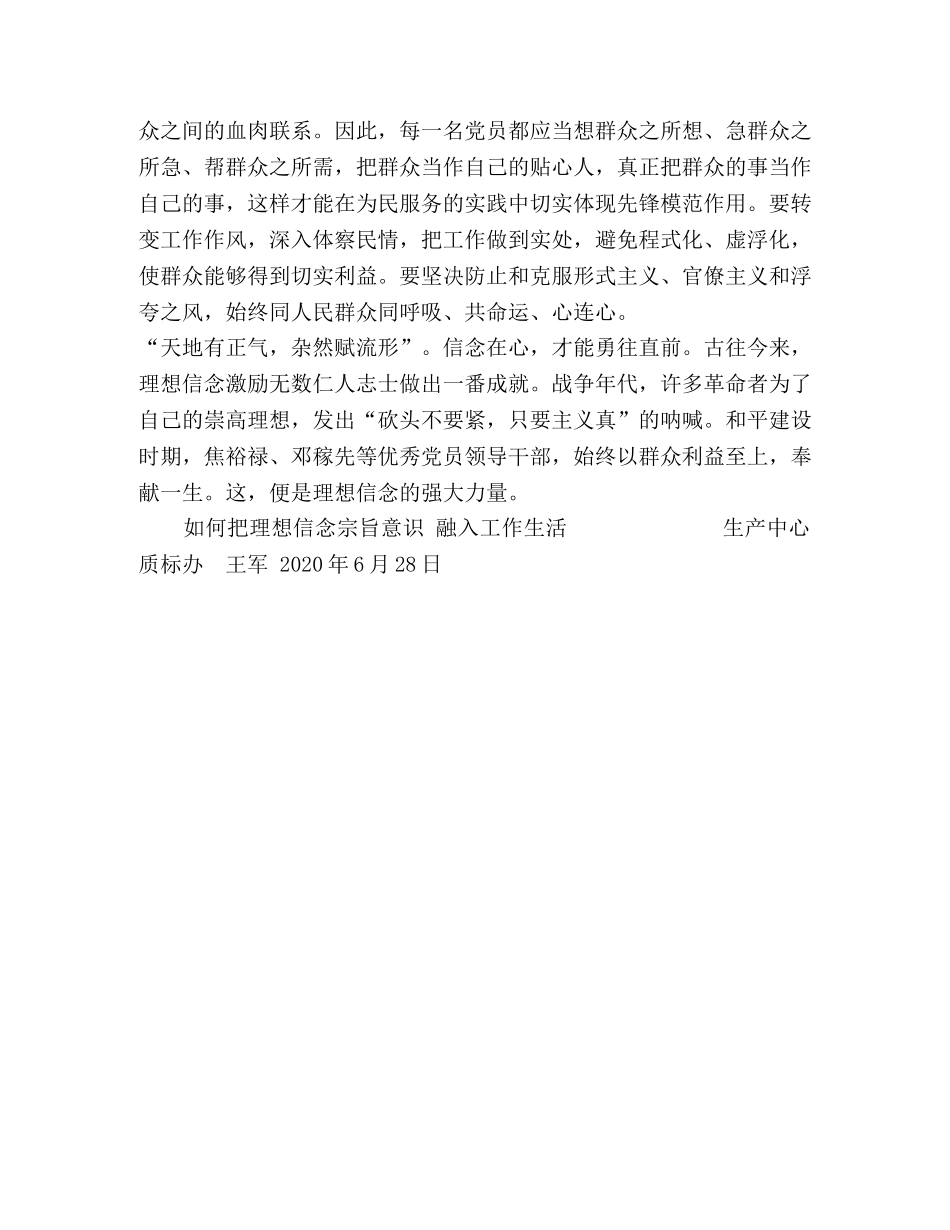 众之间的血肉联系。因此，每一名党员都应当想群众之所想、急群众之所急、帮群众之所需，把群众当作自己的贴心人，真正把群众的事当作自己的事，这样才能在为民服务的实践中切实体现先锋模范作用。要转变工作作风，深入体察民情，把工作做到实处，避免程式化、虚浮化，使群众能够得到切实利益。要坚决防止和克服形式主义、官僚主义和浮夸之风，始终同人民群众同呼吸、共命运、心连心。
“天地有正气，杂然赋流形”。信念在心，才能勇往直前。古往今来，理想信念激励无数仁人志士做出一番成就。战争年代，许多革命者为了自己的崇高理想，发出“砍头不要紧，只要主义真”的呐喊。和平建设时期，焦裕禄、邓稼先等优秀党员领导干部，始终以群众利益至上，奉献一生。这，便是理想信念的强大力量。
如何把理想信念宗旨意识 融入工作生活 生产中心质标办 王军 2020年6月28日